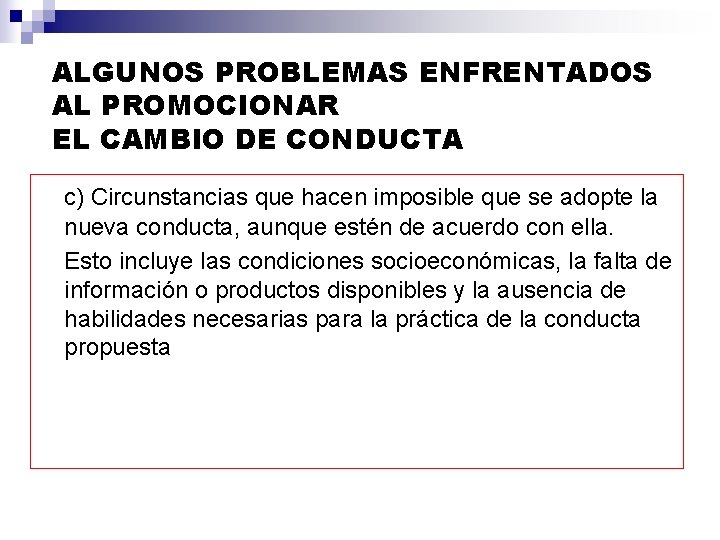 ALGUNOS PROBLEMAS ENFRENTADOS AL PROMOCIONAR
EL CAMBIO DE CONDUCTA

c) Circunstancias que hacen imposible que se adopte la nueva conducta, aunque estén de acuerdo con ella.

Esto incluye las condiciones socioeconómicas, la falta de información o productos disponibles y la ausencia de habilidades necesarias para la práctica de la conducta propuesta